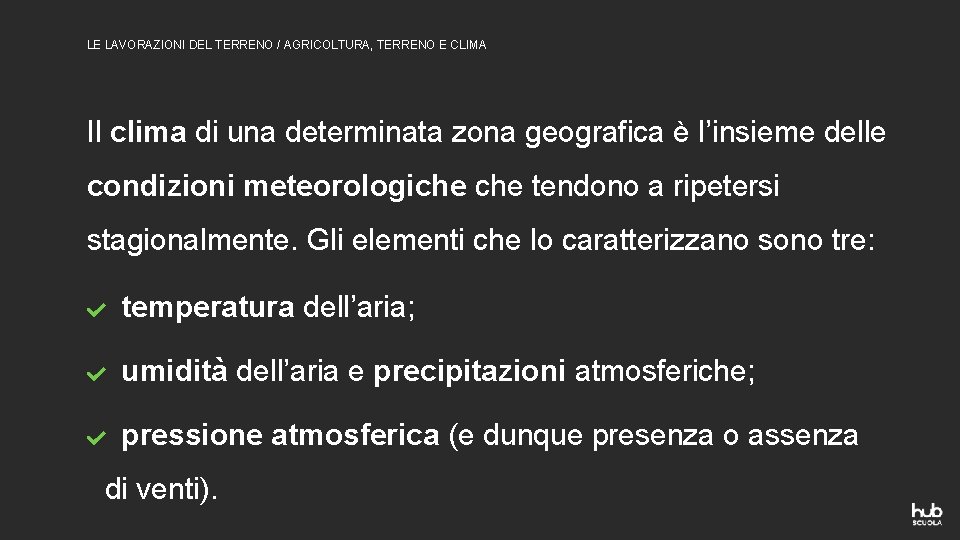 LE LAVORAZIONI DEL TERRENO / AGRICOLTURA, TERRENO E CLIMA

Il clima di una determinata zona geografica è l'insieme delle condizioni meteorologiche che tendono a ripetersi stagionalmente. Gli elementi che lo caratterizzano sono tre:

temperatura dell'aria;

umidità dell'aria e precipitazioni atmosferiche;

pressione atmosferica (e dunque presenza o assenza di venti).

hub SCUOLA